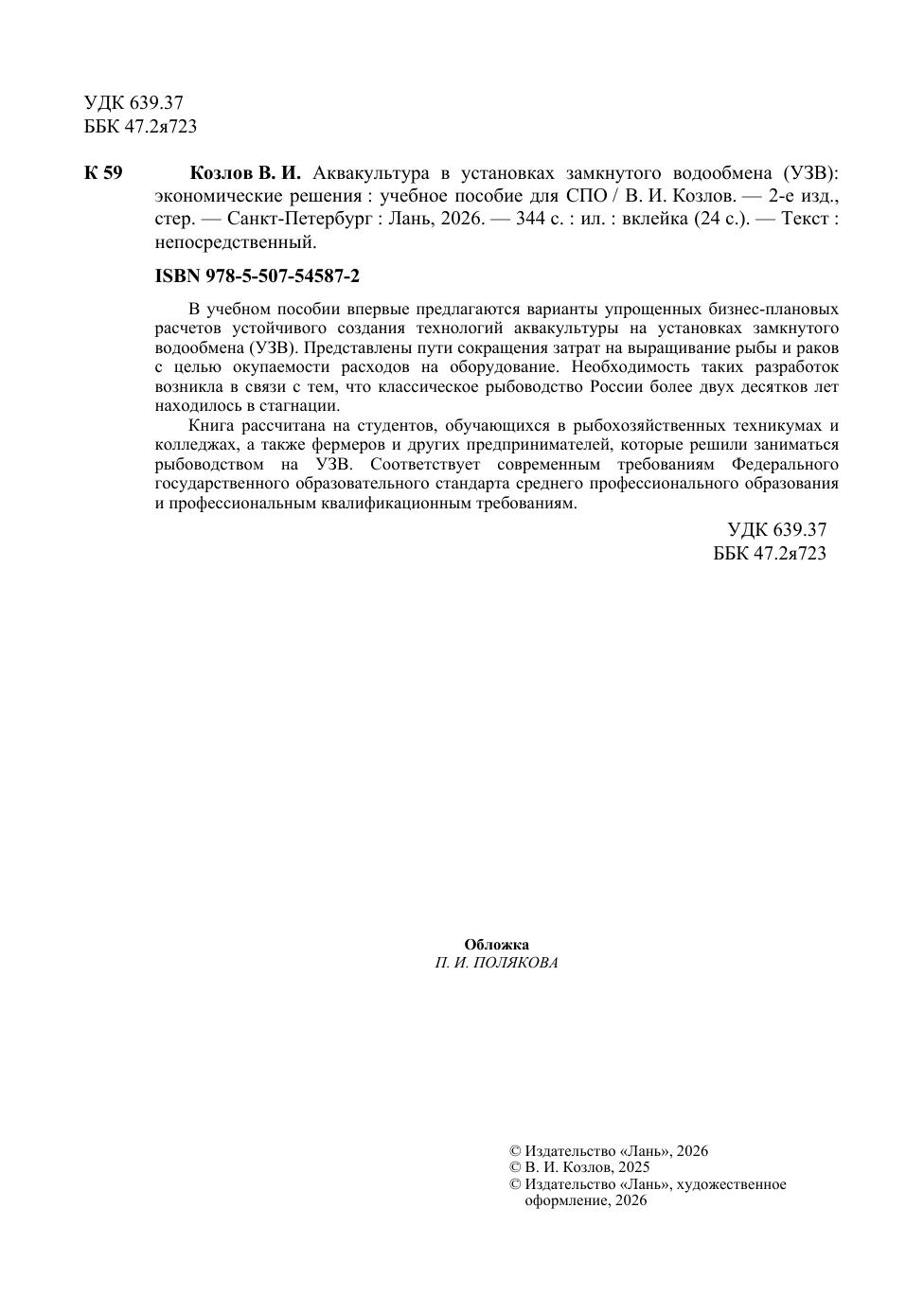 УДК 639.37
ББК 47.2я723

К 59 Козлов В. И. Аквакультура в установках замкнутого водообмена (УЗВ): экономические решения : учебное пособие для СПО / В. И. Козлов. — 2-е изд., стер. — Санкт-Петербург : Лань, 2026. — 344 с. : ил. : вклейка (24 с.). — Текст : непосредственный.

ISBN 978-5-507-54587-2

В учебном пособии впервые предлагаются варианты упрощенных бизнес-плановых расчетов устойчивого создания технологий аквакультуры на установках замкнутого водообмена (УЗВ). Представлены пути сокращения затрат на выращивание рыбы и раков с целью окупаемости расходов на оборудование. Необходимость таких разработок возникла в связи с тем, что классическое рыбоводство России более двух десятков лет находилось в стагнации.

Книга рассчитана на студентов, обучающихся в рыбохозяйственных техникумах и колледжах, а также фермеров и других предпринимателей, которые решили заниматься рыбоводством на УЗВ. Соответствует современным требованиям Федерального государственного образовательного стандарта среднего профессионального образования и профессиональным квалификационным требованиям.

УДК 639.37
ББК 47.2я723

Обложка
П. И. ПОЛЯКОВА

© Издательство «Лань», 2026
© В. И. Козлов, 2025
© Издательство «Лань», художественное оформление, 2026